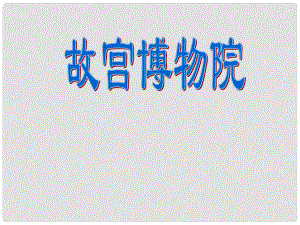 故宫博物院